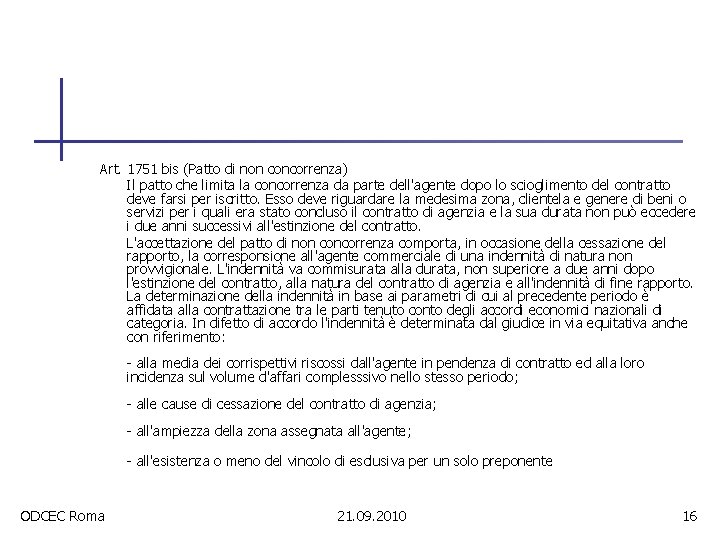 Art. 1751 bis (Patto di non concorrenza)

Il patto che limita la concorrenza da parte dell'agente dopo lo scioglimento del contratto deve farsi per iscritto. Esso deve riguardare la medesima zona, clientela e genere di beni o servizi per i quali era stato concluso il contratto di agenzia e la sua durata non può eccedere i due anni successivi all'estinzione del contratto.

L'accettazione del patto di non concorrenza comporta, in occasione della cessazione del rapporto, la corresponsione all'agente commerciale di una indennità di natura non provvigionale. L'indennità va commisurata alla durata, non superiore a due anni dopo l'estinzione del contratto, alla natura del contratto di agenzia e all'indennità di fine rapporto. La determinazione della indennità in base ai parametri di cui al precedente periodo è affidata alla contrattazione tra le parti tenuto conto degli accordi economici nazionali di categoria. In difetto di accordo l'indennità è determinata dal giudice in via equitativa anche con riferimento:

- alla media dei corrispettivi riscossi dall'agente in pendenza di contratto ed alla loro incidenza sul volume d'affari complesssivo nello stesso periodo;

- alle cause di cessazione del contratto di agenzia;

- all'ampiezza della zona assegnata all'agente;

- all'esistenza o meno del vincolo di esclusiva per un solo preponente

ODCEC Roma

21.09.2010

16